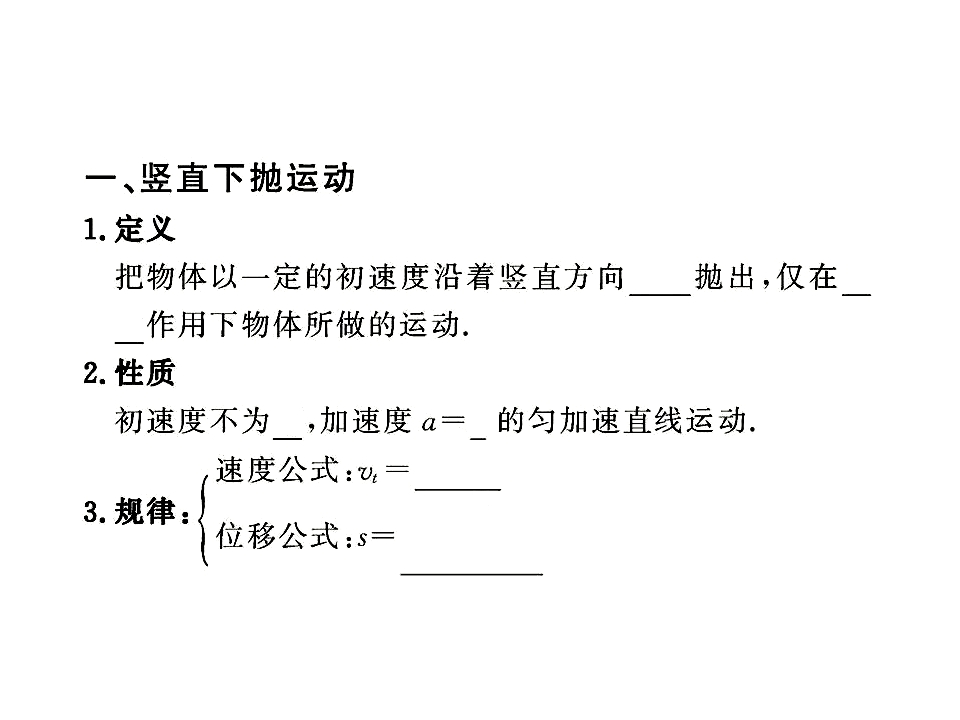 一、竖直下抛运动

1.定义

把物体以一定的初速度沿着竖直方向____抛出，仅在____作用下物体所做的运动.

2.性质

初速度不为____，加速度$a=$____的匀加速直线运动.

3.规律：
速度公式：$v_t=$____
位移公式：$s=$____